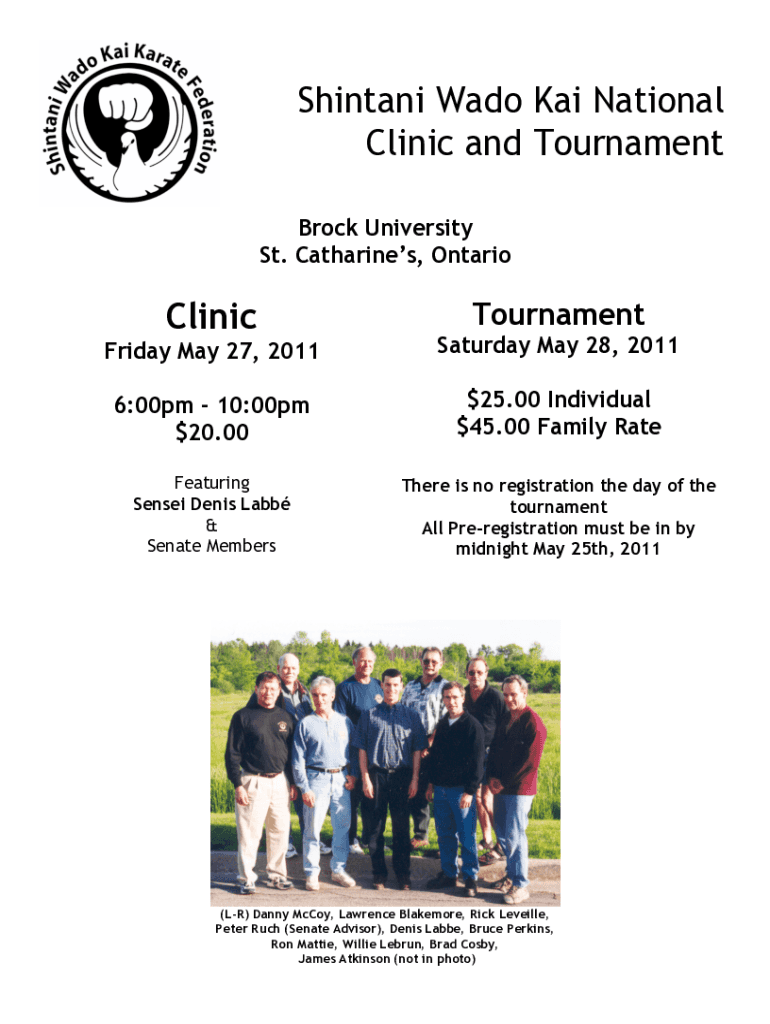 Shintani Wado Kai Karate Federation

Shintani Wado Kai National Clinic and Tournament

Brock University
St. Catharine's, Ontario

Clinic

Friday May 27, 2011

6:00pm - 10:00pm
$20.00

Featuring
Sensei Denis Labbé
&
Senate Members

Tournament

Saturday May 28, 2011

$25.00 Individual
$45.00 Family Rate

There is no registration the day of the tournament
All Pre-registration must be in by midnight May 25th, 2011

(L-R) Danny McCoy, Lawrence Blakemore, Rick Leveille, Peter Ruch (Senate Advisor), Denis Labbe, Bruce Perkins, Ron Mattie, Willie Lebrun, Brad Cosby, James Atkinson (not in photo)